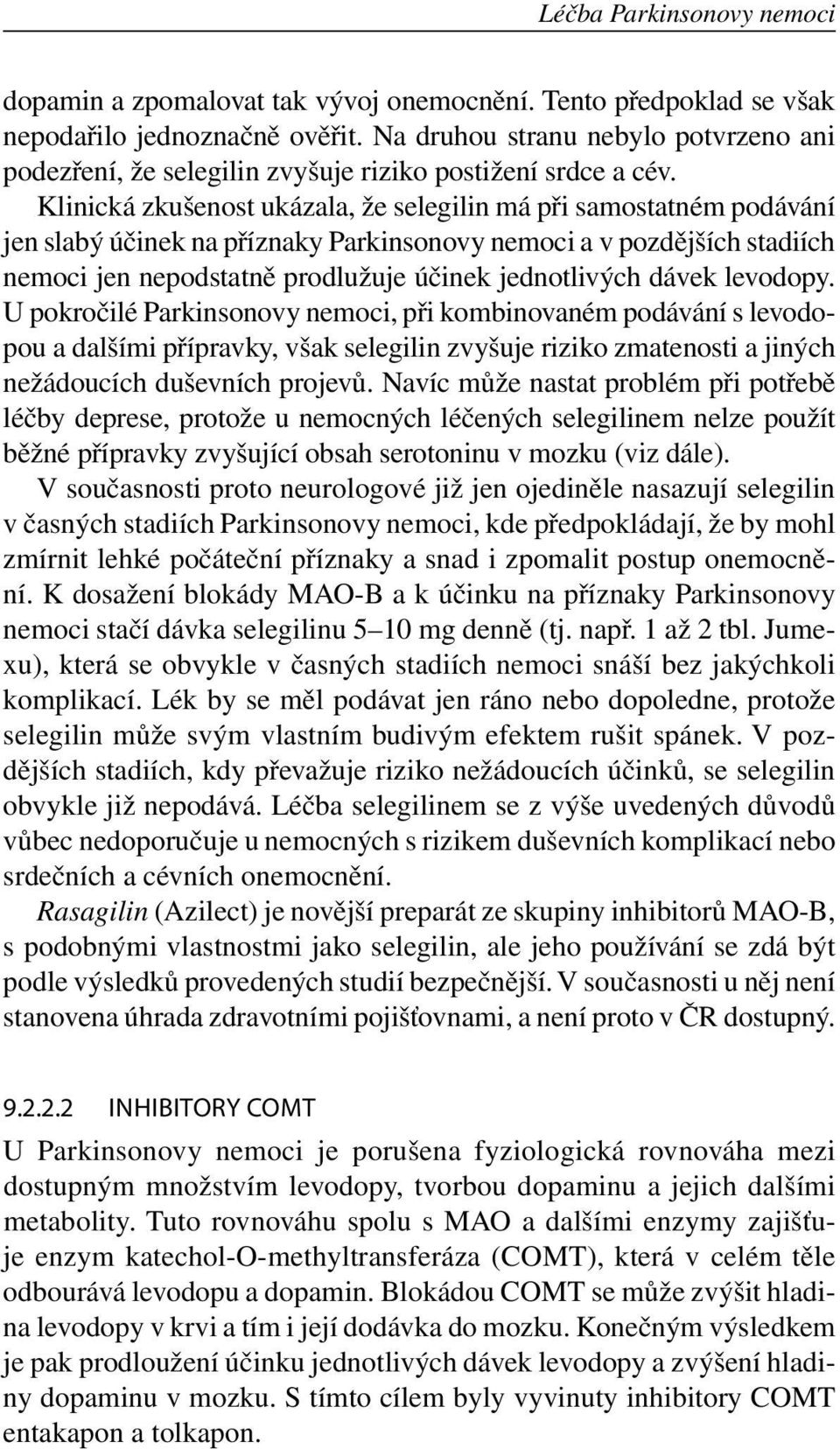 Léčba Parkinsonovy nemoci

dopamin a zpomalovat tak vývoj onemocnění. Tento předpoklad se však nepodařilo jednoznačně ověřit. Na druhou stranu nebylo potvrzeno ani podezření, že selegilin zvyšuje riziko postižení srdce a cév.

Klinická zkušenost ukázala, že selegilin má při samostatném podávání jen slabý účinek na příznaky Parkinsonovy nemoci a v pozdějších stadiích nemoci jen nepodstatně prodlužuje účinek jednotlivých dávek levodopy. U pokročilé Parkinsonovy nemoci, při kombinovaném podávání s levodopou a dalšími přípravky, však selegilin zvyšuje riziko zmatenosti a jiných nežádoucích duševních projevů. Navíc může nastat problém při potřebě léčby deprese, protože u nemocných léčených selegilinem nelze použít běžné přípravky zvyšující obsah serotoninu v mozku (viz dále).

V současnosti proto neurologové již jen ojediněle nasazují selegilin v časných stadiích Parkinsonovy nemoci, kde předpokládají, že by mohl zmírnit lehké počáteční příznaky a snad i zpomalit postup onemocnění. K dosažení blokády MAO-B a k účinku na příznaky Parkinsonovy nemoci stačí dávka selegilinu 5–10 mg denně (tj. např. 1 až 2 tbl. Jumexu), která se obvykle v časných stadiích nemoci snáší bez jakýchkoli komplikací. Lék by se měl podávat jen ráno nebo dopoledne, protože selegilin může svým vlastním budivým efektem rušit spánek. V pozdějších stadiích, kdy převažuje riziko nežádoucích účinků, se selegilin obvykle již nepodává. Léčba selegilinem se z výše uvedených důvodů vůbec nedoporučuje u nemocných s rizikem duševních komplikací nebo srdečních a cévních onemocnění.

Rasagilin (Azilect) je novější preparát ze skupiny inhibitorů MAO-B, s podobnými vlastnostmi jako selegilin, ale jeho používání se zdá být podle výsledků provedených studií bezpečnější. V současnosti u něj není stanovena úhrada zdravotními pojišťovnami, a není proto v ČR dostupný.

9.2.2.2 INHIBITORY COMT

U Parkinsonovy nemoci je porušena fyziologická rovnováha mezi dostupným množstvím levodopy, tvorbou dopaminu a jejich dalšími metabolity. Tuto rovnováhu spolu s MAO a dalšími enzymy zajišťuje enzym katechol-O-methyltransferáza (COMT), která v celém těle odbourává levodopu a dopamin. Blokádou COMT se může zvýšit hladina levodopy v krvi a tím i její dodávka do mozku. Konečným výsledkem je pak prodloužení účinku jednotlivých dávek levodopy a zvýšení hladiny dopaminu v mozku. S tímto cílem byly vyvinuty inhibitory COMT entakapon a tolkapon.